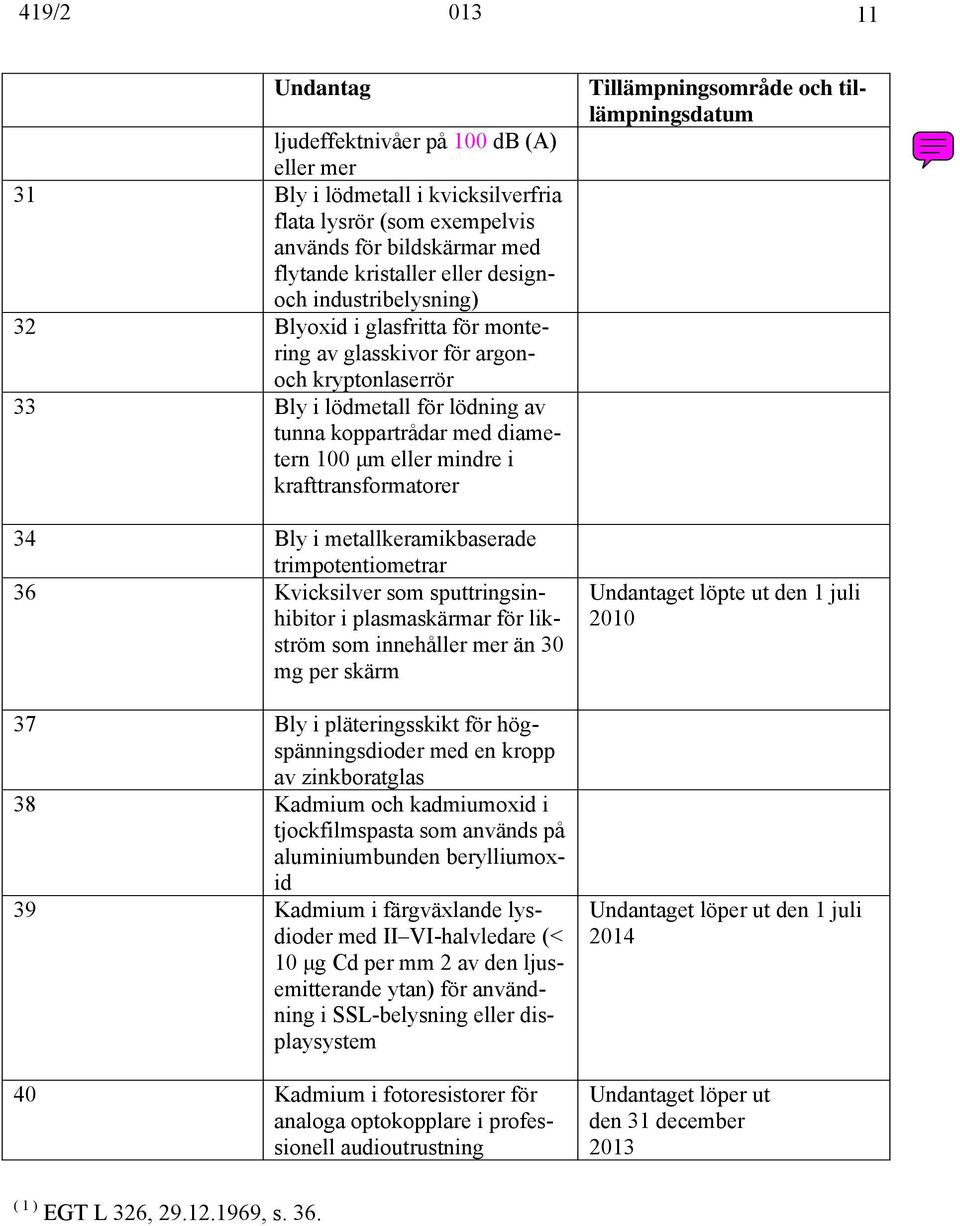 419/2 013 11

| | Undantag | Tillämpningsområde och tillämpningsdatum |
|---|---|---|
| | ljudeffektnivåer på 100 dB (A) eller mer | |
| 31 | Bly i lödmetall i kvicksilverfria flata lysrör (som exempelvis används för bildskärmar med flytande kristaller eller design- och industribelysning) | |
| 32 | Blyoxid i glasfritta för montering av glasskivor för argon- och kryptonlaserrör | |
| 33 | Bly i lödmetall för lödning av tunna koppartrådar med diametern 100 μm eller mindre i krafttransformatorer | |
| 34 | Bly i metallkeramikbaserade trimpotentiometrar | |
| 36 | Kvicksilver som sputtringsinhibitor i plasmaskärmar för likström som innehåller mer än 30 mg per skärm | Undantaget löpte ut den 1 juli 2010 |
| 37 | Bly i pläteringsskikt för högspänningsdioder med en kropp av zinkboratglas | |
| 38 | Kadmium och kadmiumoxid i tjockfilmspasta som används på aluminiumbunden berylliumoxid | |
| 39 | Kadmium i färgväxlande lysdioder med II–VI-halvledare (< 10 μg Cd per mm 2 av den ljusemitterande ytan) för användning i SSL-belysning eller displaysystem | Undantaget löper ut den 1 juli 2014 |
| 40 | Kadmium i fotoresistorer för analoga optokopplare i professionell audioutrustning | Undantaget löper ut den 31 december 2013 |

( 1 ) EGT L 326, 29.12.1969, s. 36.